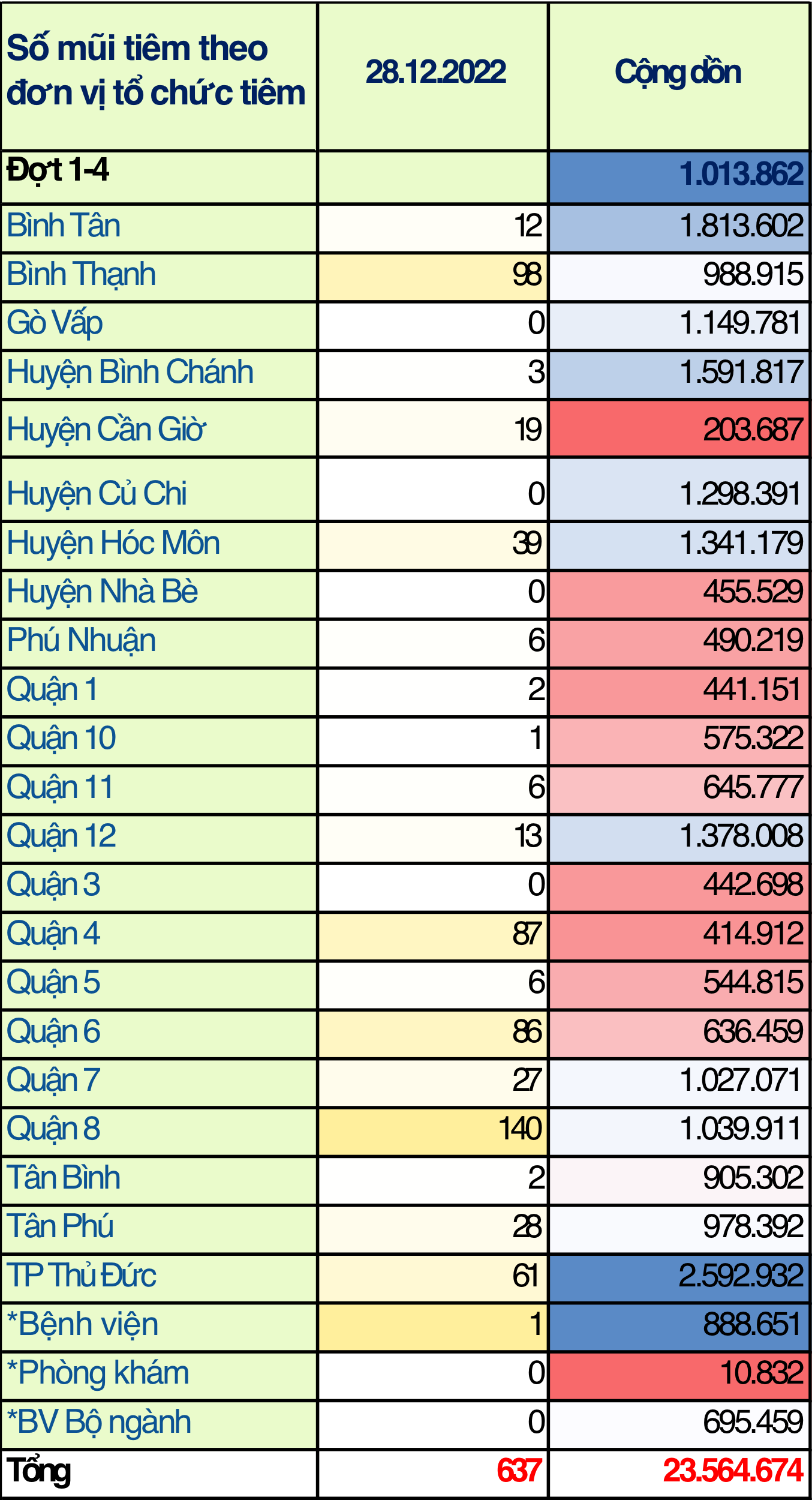 | Số mũi tiêm theo đơn vị tổ chức tiêm | 28.12.2022 | Cộng dồn |
|---|---|---|
| Đợt 1-4 | | 1.013.862 |
| Bình Tân | 12 | 1.813.602 |
| Bình Thạnh | 98 | 988.915 |
| Gò Vấp | 0 | 1.149.781 |
| Huyện Bình Chánh | 3 | 1.591.817 |
| Huyện Cần Giờ | 19 | 203.687 |
| Huyện Củ Chi | 0 | 1.298.391 |
| Huyện Hóc Môn | 39 | 1.341.179 |
| Huyện Nhà Bè | 0 | 455.529 |
| Phú Nhuận | 6 | 490.219 |
| Quận 1 | 2 | 441.151 |
| Quận 10 | 1 | 575.322 |
| Quận 11 | 6 | 645.777 |
| Quận 12 | 13 | 1.378.008 |
| Quận 3 | 0 | 442.698 |
| Quận 4 | 87 | 414.912 |
| Quận 5 | 6 | 544.815 |
| Quận 6 | 86 | 636.459 |
| Quận 7 | 27 | 1.027.071 |
| Quận 8 | 140 | 1.039.911 |
| Tân Bình | 2 | 905.302 |
| Tân Phú | 28 | 978.392 |
| TP Thủ Đức | 61 | 2.592.932 |
| *Bệnh viện | 1 | 888.651 |
| *Phòng khám | 0 | 10.832 |
| *BV Bộ ngành | 0 | 695.459 |
| Tổng | 637 | 23.564.674 |